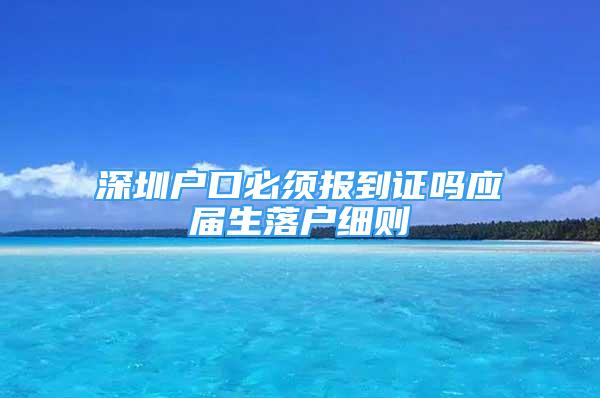 深圳户口必须报到证吗应届生落户细则